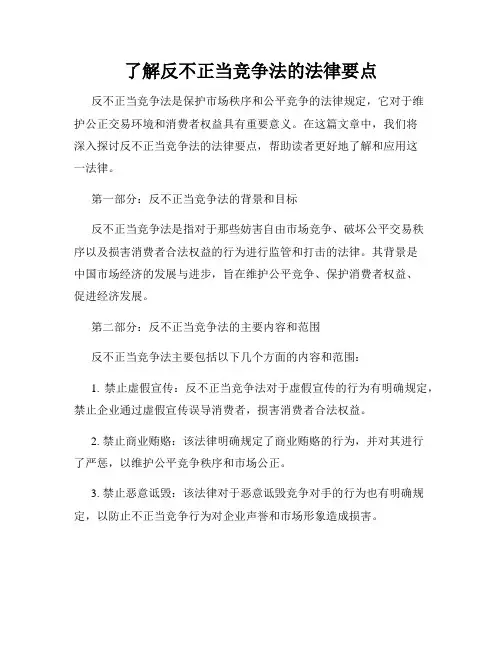 了解反不正当竞争法的法律要点

反不正当竞争法是保护市场秩序和公平竞争的法律规定，它对于维护公正交易环境和消费者权益具有重要意义。在这篇文章中，我们将深入探讨反不正当竞争法的法律要点，帮助读者更好地了解和应用这一法律。

第一部分：反不正当竞争法的背景和目标

反不正当竞争法是指对于那些妨害自由市场竞争、破坏公平交易秩序以及损害消费者合法权益的行为进行监管和打击的法律。其背景是中国市场经济的发展与进步，旨在维护公平竞争、保护消费者权益、促进经济发展。

第二部分：反不正当竞争法的主要内容和范围

反不正当竞争法主要包括以下几个方面的内容和范围：

1. 禁止虚假宣传：反不正当竞争法对于虚假宣传的行为有明确规定，禁止企业通过虚假宣传误导消费者，损害消费者合法权益。

2. 禁止商业贿赂：该法律明确规定了商业贿赂的行为，并对其进行了严惩，以维护公平竞争秩序和市场公正。

3. 禁止恶意诋毁：该法律对于恶意诋毁竞争对手的行为也有明确规定，以防止不正当竞争行为对企业声誉和市场形象造成损害。